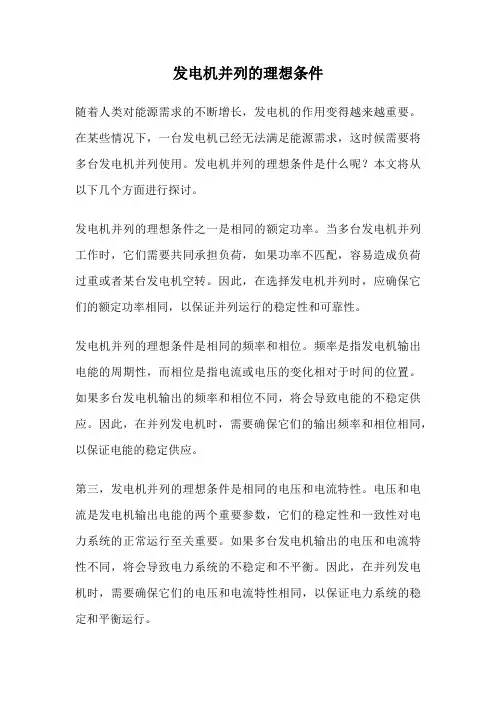 发电机并列的理想条件

随着人类对能源需求的不断增长，发电机的作用变得越来越重要。在某些情况下，一台发电机已经无法满足能源需求，这时候需要将多台发电机并列使用。发电机并列的理想条件是什么呢？本文将从以下几个方面进行探讨。

发电机并列的理想条件之一是相同的额定功率。当多台发电机并列工作时，它们需要共同承担负荷，如果功率不匹配，容易造成负荷过重或者某台发电机空转。因此，在选择发电机并列时，应确保它们的额定功率相同，以保证并列运行的稳定性和可靠性。

发电机并列的理想条件是相同的频率和相位。频率是指发电机输出电能的周期性，而相位是指电流或电压的变化相对于时间的位置。如果多台发电机输出的频率和相位不同，将会导致电能的不稳定供应。因此，在并列发电机时，需要确保它们的输出频率和相位相同，以保证电能的稳定供应。

第三，发电机并列的理想条件是相同的电压和电流特性。电压和电流是发电机输出电能的两个重要参数，它们的稳定性和一致性对电力系统的正常运行至关重要。如果多台发电机输出的电压和电流特性不同，将会导致电力系统的不稳定和不平衡。因此，在并列发电机时，需要确保它们的电压和电流特性相同，以保证电力系统的稳定和平衡运行。